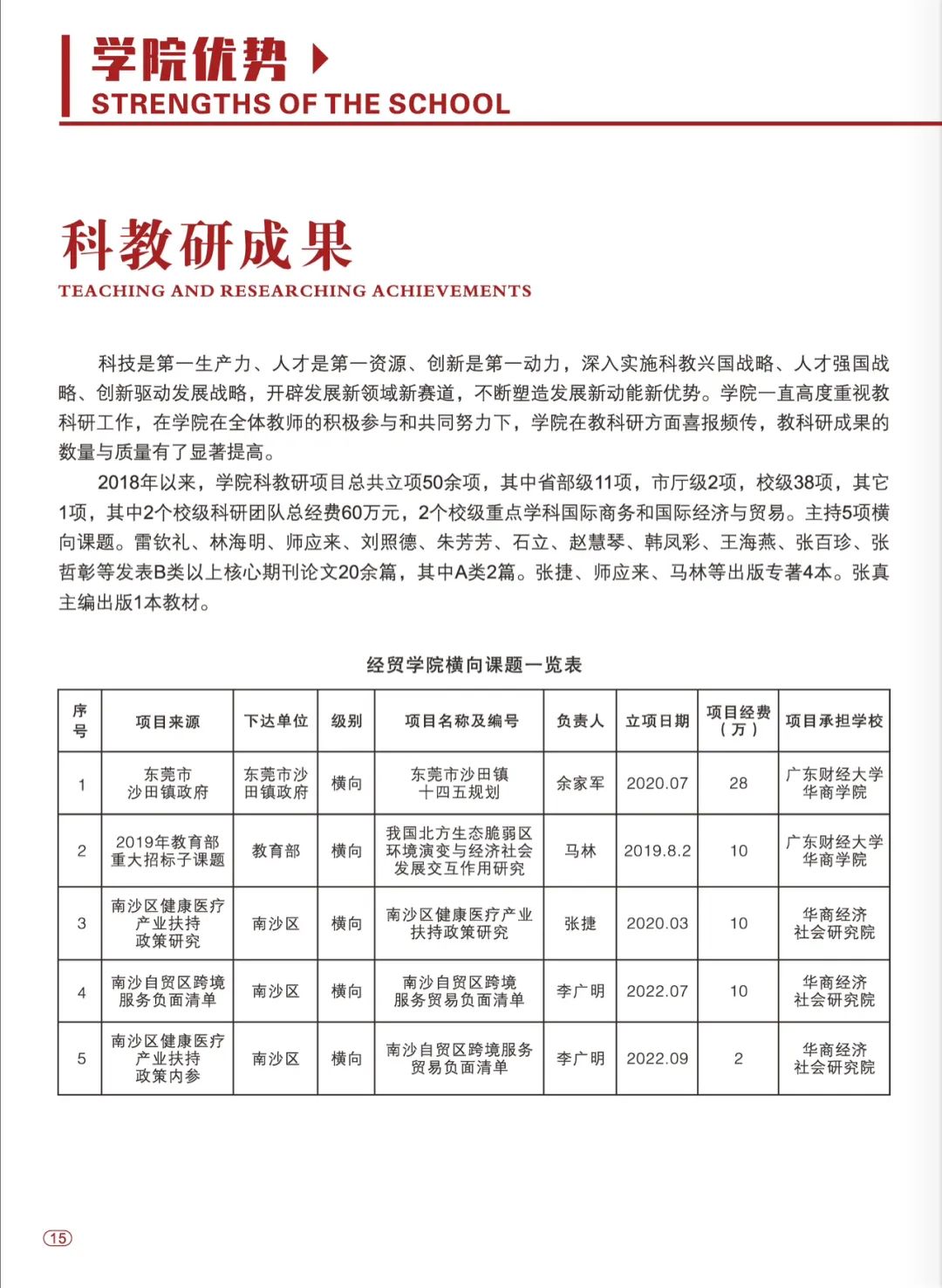 学院优势
STRENGTHS OF THE SCHOOL

科教研成果
TEACHING AND RESEARCHING ACHIEVEMENTS

科技是第一生产力、人才是第一资源、创新是第一动力，深入实施科教兴国战略、人才强国战略、创新驱动发展战略，开辟发展新领域新赛道，不断塑造发展新动能新优势。学院一直高度重视教科研工作，在学院在全体教师的积极参与和共同努力下，学院在教科研方面喜报频传，教科研成果的数量与质量有了显著提高。

2018年以来，学院科教研项目总共立项50余项，其中省部级11项，市厅级2项，校级38项，其它1项，其中2个校级科研团队总经费60万元，2个校级重点学科国际商务和国际经济与贸易。主持5项横向课题。雷钦礼、林海明、师应来、刘照德、朱芳芳、石立、赵慧琴、韩凤彩、王海燕、张百珍、张哲彰等发表B类以上核心期刊论文20余篇，其中A类2篇。张捷、师应来、马林等出版专著4本。张真主编出版1本教材。

经贸学院横向课题一览表

| 序号 | 项目来源 | 下达单位 | 级别 | 项目名称及编号 | 负责人 | 立项日期 | 项目经费（万） | 项目承担学校 |
|---|---|---|---|---|---|---|---|---|
| 1 | 东莞市沙田镇政府 | 东莞市沙田镇政府 | 横向 | 东莞市沙田镇十四五规划 | 余家军 | 2020.07 | 28 | 广东财经大学华商学院 |
| 2 | 2019年教育部重大招标子课题 | 教育部 | 横向 | 我国北方生态脆弱区环境演变与经济社会发展交互作用研究 | 马林 | 2019.8.2 | 10 | 广东财经大学华商学院 |
| 3 | 南沙区健康医疗产业扶持政策研究 | 南沙区 | 横向 | 南沙区健康医疗产业扶持政策研究 | 张捷 | 2020.03 | 10 | 华商经济社会研究院 |
| 4 | 南沙自贸区跨境服务负面清单 | 南沙区 | 横向 | 南沙自贸区跨境服务贸易负面清单 | 李广明 | 2022.07 | 10 | 华商经济社会研究院 |
| 5 | 南沙区健康医疗产业扶持政策内参 | 南沙区 | 横向 | 南沙自贸区跨境服务贸易负面清单 | 李广明 | 2022.09 | 2 | 华商经济社会研究院 |

15